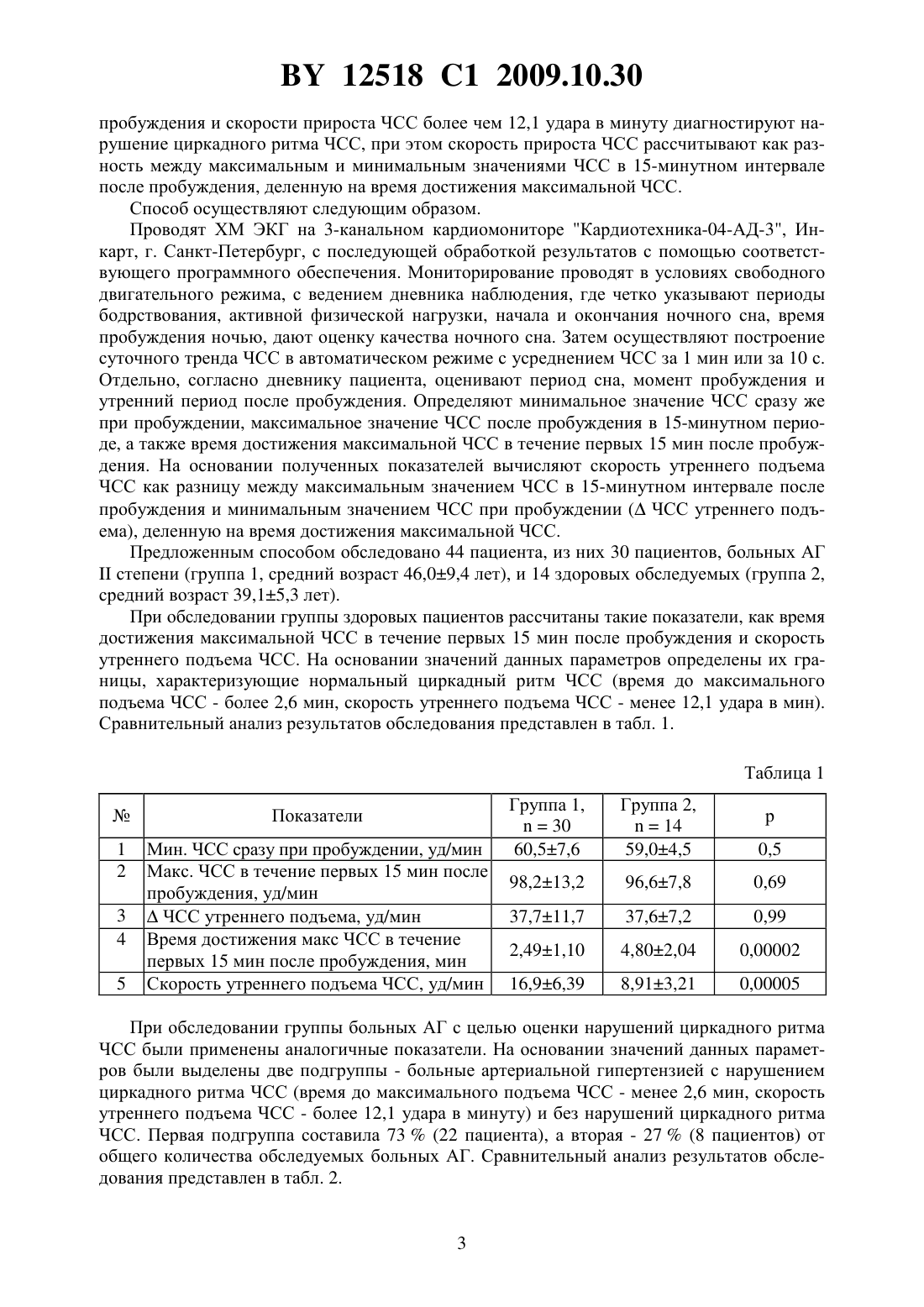 BY 12518 C1 2009.10.30

пробуждения и скорости прироста ЧСС более чем 12,1 удара в минуту диагностируют нарушение циркадного ритма ЧСС, при этом скорость прироста ЧСС рассчитывают как разность между максимальным и минимальным значениями ЧСС в 15-минутном интервале после пробуждения, деленную на время достижения максимальной ЧСС.

Способ осуществляют следующим образом.

Проводят ХМ ЭКГ на 3-канальном кардиомониторе "Кардиотехника-04-АД-3", Инкарт, г. Санкт-Петербург, с последующей обработкой результатов с помощью соответствующего программного обеспечения. Мониторирование проводят в условиях свободного двигательного режима, с ведением дневника наблюдения, где четко указывают периоды бодрствования, активной физической нагрузки, начала и окончания ночного сна, время пробуждения ночью, дают оценку качества ночного сна. Затем осуществляют построение суточного тренда ЧСС в автоматическом режиме с усреднением ЧСС за 1 мин или за 10 с. Отдельно, согласно дневнику пациента, оценивают период сна, момент пробуждения и утренний период после пробуждения. Определяют минимальное значение ЧСС сразу же при пробуждении, максимальное значение ЧСС после пробуждения в 15-минутном периоде, а также время достижения максимальной ЧСС в течение первых 15 мин после пробуждения. На основании полученных показателей вычисляют скорость утреннего подъема ЧСС как разницу между максимальным значением ЧСС в 15-минутном интервале после пробуждения и минимальным значением ЧСС при пробуждении ($\Delta$ ЧСС утреннего подъема), деленную на время достижения максимальной ЧСС.

Предложенным способом обследовано 44 пациента, из них 30 пациентов, больных АГ II степени (группа 1, средний возраст 46,0±9,4 лет), и 14 здоровых обследуемых (группа 2, средний возраст 39,1±5,3 лет).

При обследовании группы здоровых пациентов рассчитаны такие показатели, как время достижения максимальной ЧСС в течение первых 15 мин после пробуждения и скорость утреннего подъема ЧСС. На основании значений данных параметров определены их границы, характеризующие нормальный циркадный ритм ЧСС (время до максимального подъема ЧСС - более 2,6 мин, скорость утреннего подъема ЧСС - менее 12,1 удара в мин). Сравнительный анализ результатов обследования представлен в табл. 1.

Таблица 1

| № | Показатели | Группа 1, n = 30 | Группа 2, n = 14 | p |
|---|---|---|---|---|
| 1 | Мин. ЧСС сразу при пробуждении, уд/мин | 60,5±7,6 | 59,0±4,5 | 0,5 |
| 2 | Макс. ЧСС в течение первых 15 мин после пробуждения, уд/мин | 98,2±13,2 | 96,6±7,8 | 0,69 |
| 3 | $\Delta$ ЧСС утреннего подъема, уд/мин | 37,7±11,7 | 37,6±7,2 | 0,99 |
| 4 | Время достижения макс ЧСС в течение первых 15 мин после пробуждения, мин | 2,49±1,10 | 4,80±2,04 | 0,00002 |
| 5 | Скорость утреннего подъема ЧСС, уд/мин | 16,9±6,39 | 8,91±3,21 | 0,00005 |

При обследовании группы больных АГ с целью оценки нарушений циркадного ритма ЧСС были применены аналогичные показатели. На основании значений данных параметров были выделены две подгруппы - больные артериальной гипертензией с нарушением циркадного ритма ЧСС (время до максимального подъема ЧСС - менее 2,6 мин, скорость утреннего подъема ЧСС - более 12,1 удара в минуту) и без нарушений циркадного ритма ЧСС. Первая подгруппа составила 73 % (22 пациента), а вторая - 27 % (8 пациентов) от общего количества обследуемых больных АГ. Сравнительный анализ результатов обследования представлен в табл. 2.

3